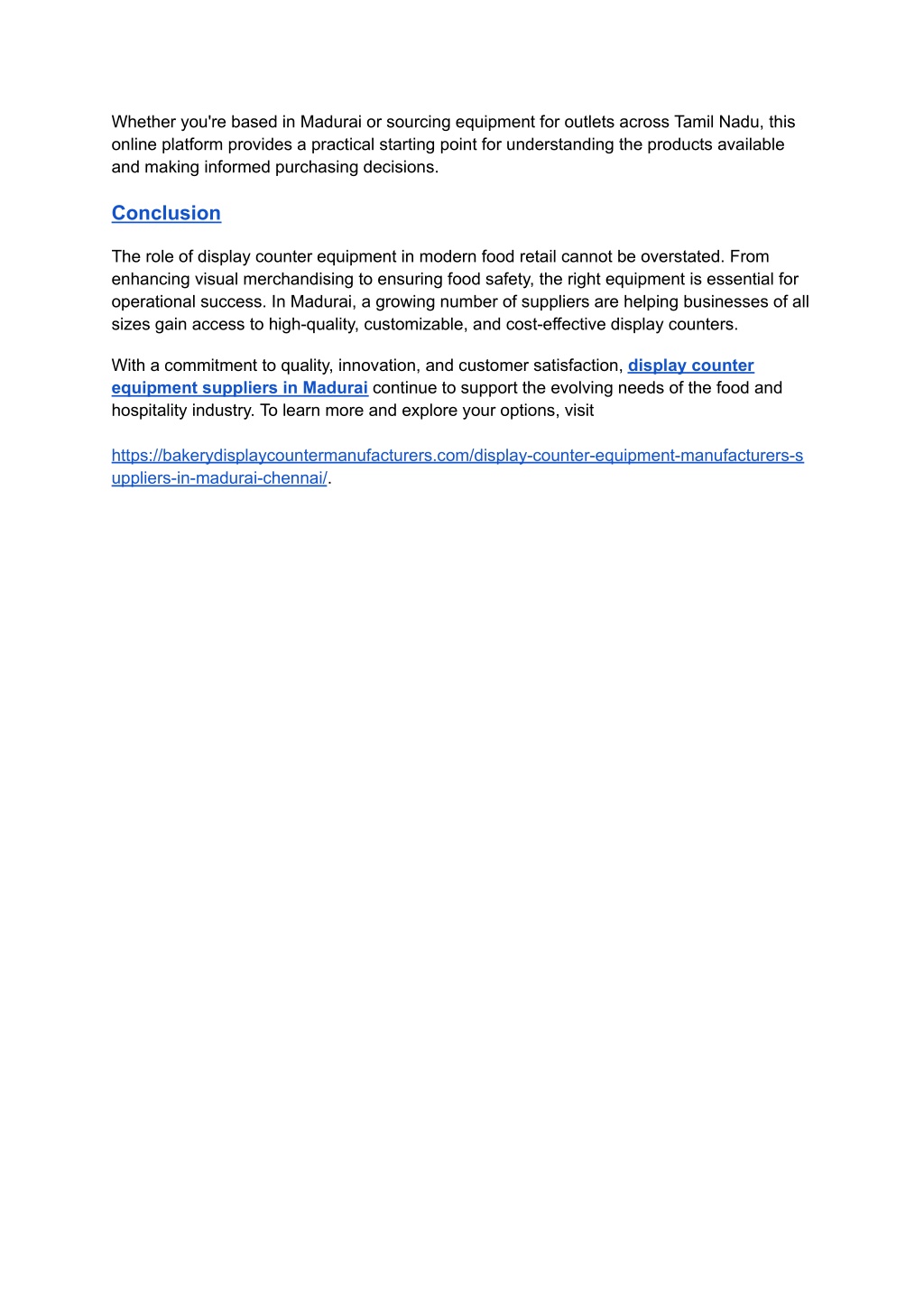 Whether you're based in Madurai or sourcing equipment for outlets across Tamil Nadu, this online platform provides a practical starting point for understanding the products available and making informed purchasing decisions.

Conclusion

The role of display counter equipment in modern food retail cannot be overstated. From enhancing visual merchandising to ensuring food safety, the right equipment is essential for operational success. In Madurai, a growing number of suppliers are helping businesses of all sizes gain access to high-quality, customizable, and cost-effective display counters.

With a commitment to quality, innovation, and customer satisfaction, display counter equipment suppliers in Madurai continue to support the evolving needs of the food and hospitality industry. To learn more and explore your options, visit

https://bakerydisplaycountermanufacturers.com/display-counter-equipment-manufacturers-suppliers-in-madurai-chennai/.